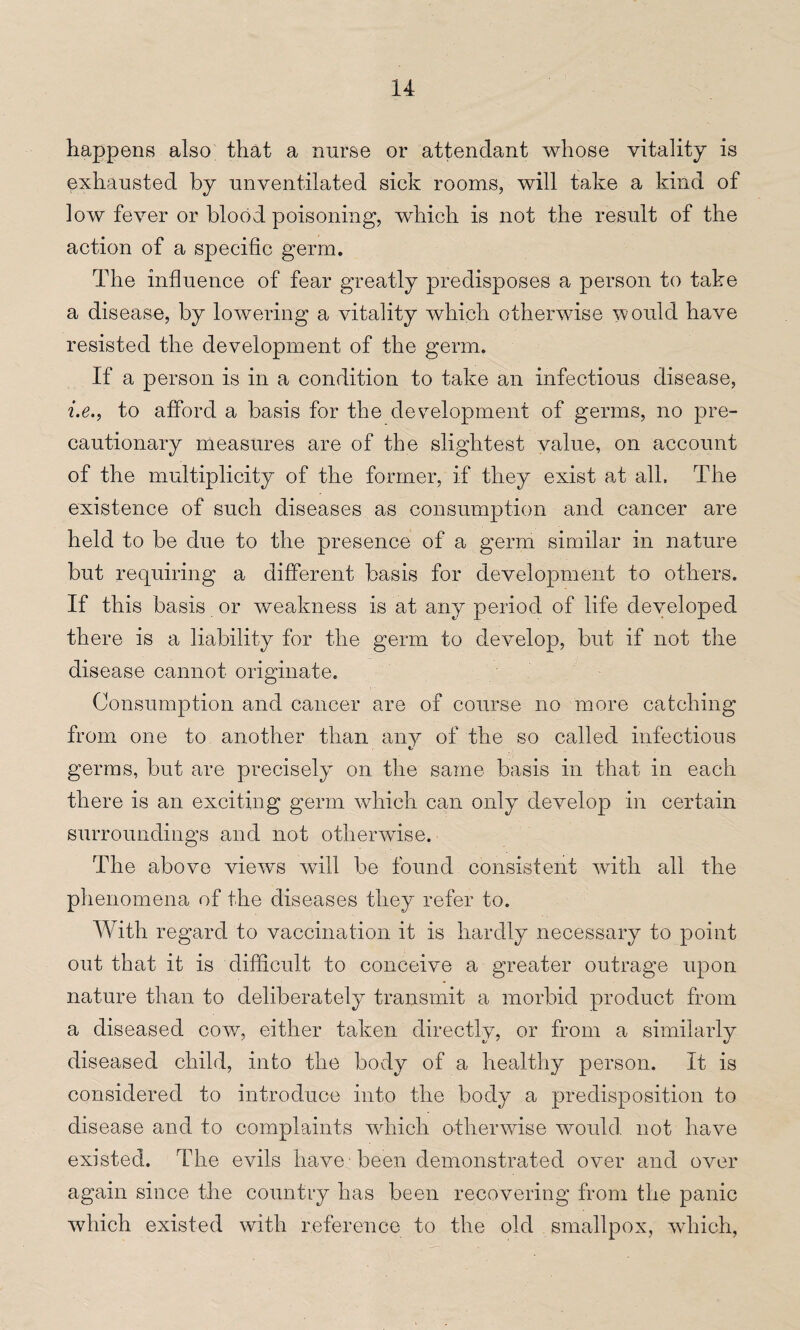 14

happens also that a nurse or attendant whose vitality is exhausted by unventilated sick rooms, will take a kind of low fever or blood poisoning, which is not the result of the action of a specific germ.

The influence of fear greatly predisposes a person to take a disease, by lowering a vitality which otherwise would have resisted the development of the germ.

If a person is in a condition to take an infectious disease, i.e., to afford a basis for the development of germs, no precautionary measures are of the slightest value, on account of the multiplicity of the former, if they exist at all. The existence of such diseases as consumption and cancer are held to be due to the presence of a germ similar in nature but requiring a different basis for development to others. If this basis or weakness is at any period of life developed there is a liability for the germ to develop, but if not the disease cannot originate.

Consumption and cancer are of course no more catching from one to another than any of the so called infectious germs, but are precisely on the same basis in that in each there is an exciting germ which can only develop in certain surroundings and not otherwise.

The above views will be found consistent with all the phenomena of the diseases they refer to.

With regard to vaccination it is hardly necessary to point out that it is difficult to conceive a greater outrage upon nature than to deliberately transmit a morbid product from a diseased cow, either taken directly, or from a similarly diseased child, into the body of a healthy person. It is considered to introduce into the body a predisposition to disease and to complaints which otherwise would not have existed. The evils have been demonstrated over and over again since the country has been recovering from the panic which existed with reference to the old smallpox, which,